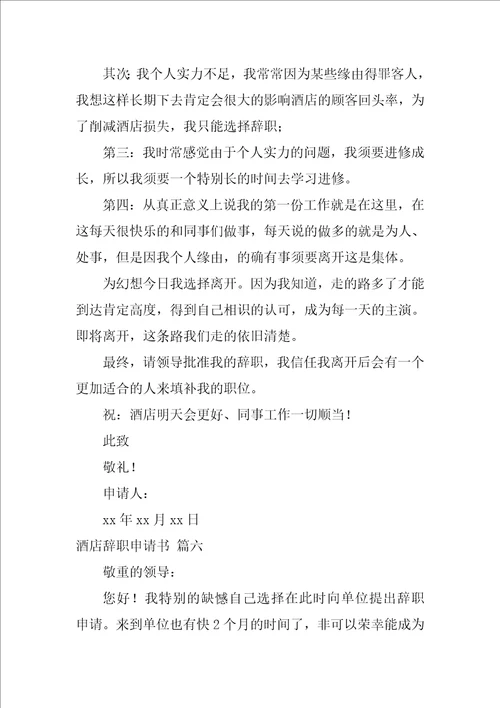 其次：我个人实力不足，我常常因为某些缘由得罪客人，我想这样长期下去肯定会很大的影响酒店的顾客回头率，为了削减酒店损失，我只能选择辞职；

第三：我时常感觉由于个人实力的问题，我须要进修成长，所以我须要一个特别长的时间去学习进修。

第四：从真正意义上说我的第一份工作就是在这里，在这每天很快乐的和同事们做事，每天说的做多的就是为人、处事，但是因我个人缘由，的确有事须要离开这是集体。

为幻想今日我选择离开。因为我知道，走的路多了才能到达肯定高度，得到自己相识的认可，成为每一天的主演。即将离开，这条路我们走的依旧清楚。

最终，请领导批准我的辞职，我信任我离开后会有一个更加适合的人来填补我的职位。

祝：酒店明天会更好、同事工作一切顺当！

此致

敬礼！

申请人：

xx 年 xx 月 xx 日

酒店辞职申请书 篇六

敬重的领导：

您好！我特别的缺憾自己选择在此时向单位提出辞职申请。来到单位也有快 2 个月的时间了，非可以荣幸能成为